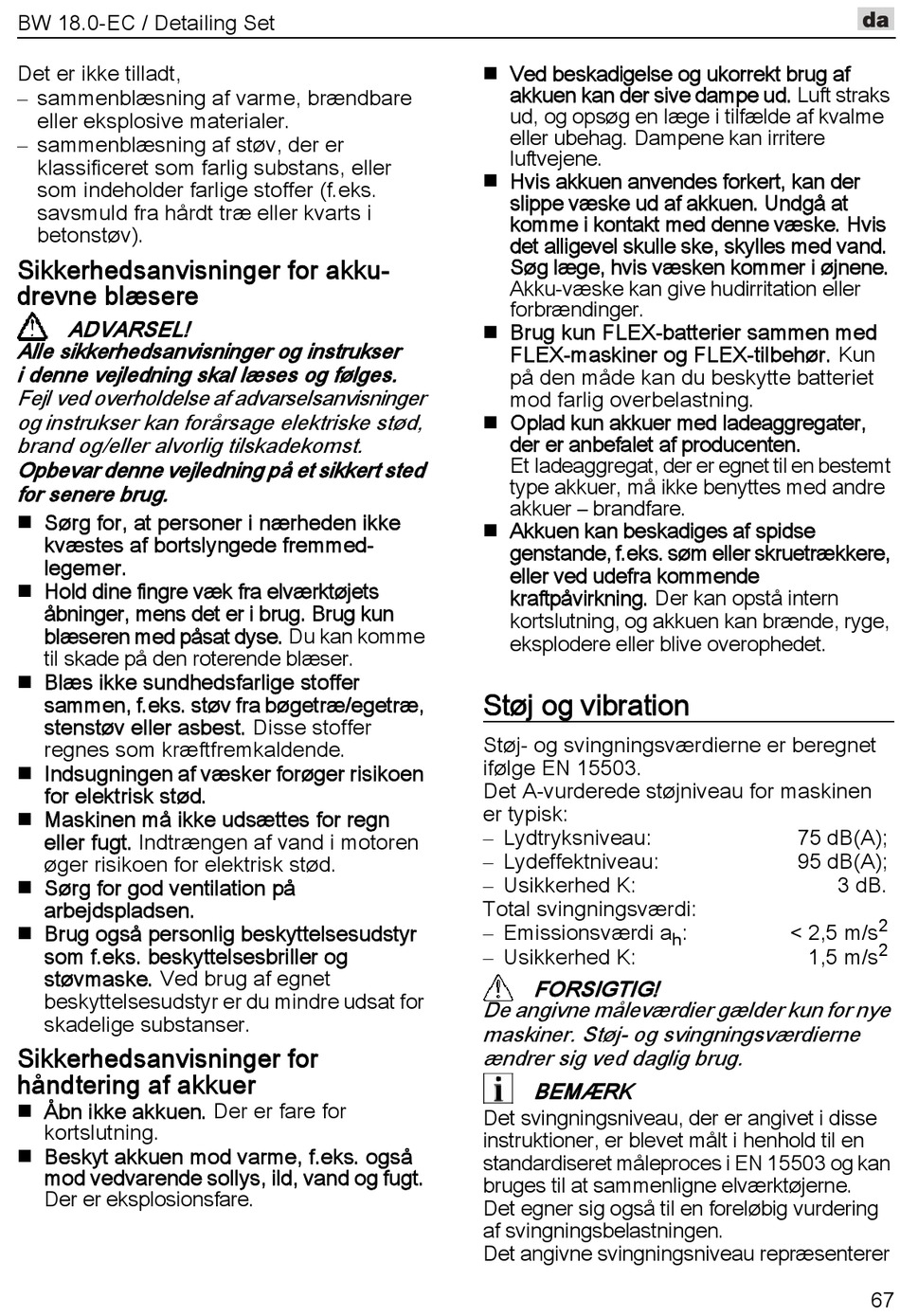 BW 18.0-EC / Detailing Set

da

Det er ikke tilladt,
– sammenblæsning af varme, brændbare eller eksplosive materialer.
– sammenblæsning af støv, der er klassificeret som farlig substans, eller som indeholder farlige stoffer (f.eks. savsmuld fra hårdt træ eller kvarts i betonstøv).

Sikkerhedsanvisninger for akkudrevne blæsere

ADVARSEL!
Alle sikkerhedsanvisninger og instrukser i denne vejledning skal læses og følges. Fejl ved overholdelse af advarselsanvisninger og instrukser kan forårsage elektriske stød, brand og/eller alvorlig tilskadekomst.
Opbevar denne vejledning på et sikkert sted for senere brug.

■ Sørg for, at personer i nærheden ikke kvæstes af bortslyngede fremmedlegemer.
■ Hold dine fingre væk fra elværktøjets åbninger, mens det er i brug. Brug kun blæseren med påsat dyse. Du kan komme til skade på den roterende blæser.
■ Blæs ikke sundhedsfarlige stoffer sammen, f.eks. støv fra bøgetræ/egetræ, stenstøv eller asbest. Disse stoffer regnes som kræftfremkaldende.
■ Indsugningen af væsker forøger risikoen for elektrisk stød.
■ Maskinen må ikke udsættes for regn eller fugt. Indtrængen af vand i motoren øger risikoen for elektrisk stød.
■ Sørg for god ventilation på arbejdspladsen.
■ Brug også personlig beskyttelsesudstyr som f.eks. beskyttelsesbriller og støvmaske. Ved brug af egnet beskyttelsesudstyr er du mindre udsat for skadelige substanser.

Sikkerhedsanvisninger for håndtering af akkuer
■ Åbn ikke akkuen. Der er fare for kortslutning.
■ Beskyt akkuen mod varme, f.eks. også mod vedvarende sollys, ild, vand og fugt. Der er eksplosionsfare.
■ Ved beskadigelse og ukorrekt brug af akkuen kan der sive dampe ud. Luft straks ud, og opsøg en læge i tilfælde af kvalme eller ubehag. Dampene kan irritere luftvejene.
■ Hvis akkuen anvendes forkert, kan der slippe væske ud af akkuen. Undgå at komme i kontakt med denne væske. Hvis det alligevel skulle ske, skylles med vand. Søg læge, hvis væsken kommer i øjnene. Akku-væske kan give hudirritation eller forbrændinger.
■ Brug kun FLEX-batterier sammen med FLEX-maskiner og FLEX-tilbehør. Kun på den måde kan du beskytte batteriet mod farlig overbelastning.
■ Oplad kun akkuer med ladeaggregater, der er anbefalet af producenten. Et ladeaggregat, der er egnet til en bestemt type akkuer, må ikke benyttes med andre akkuer – brandfare.
■ Akkuen kan beskadiges af spidse genstande, f.eks. søm eller skruetrækkere, eller ved udefra kommende kraftpåvirkning. Der kan opstå intern kortslutning, og akkuen kan brænde, ryge, eksplodere eller blive overophedet.

Støj og vibration

Støj- og svingningsværdierne er beregnet ifølge EN 15503.
Det A-vurderede støjniveau for maskinen er typisk:
– Lydtryksniveau: 75 dB(A);
– Lydeffektniveau: 95 dB(A);
– Usikkerhed K: 3 dB.
Total svingningsværdi:
– Emissionsværdi $a_h$: < 2,5 m/s$^2$
– Usikkerhed K: 1,5 m/s$^2$

FORSIGTIG!
De angivne måleværdier gælder kun for nye maskiner. Støj- og svingningsværdierne ændrer sig ved daglig brug.

BEMÆRK
Det svingningsniveau, der er angivet i disse instruktioner, er blevet målt i henhold til en standardiseret måleproces i EN 15503 og kan bruges til at sammenligne elværktøjerne.
Det egner sig også til en foreløbig vurdering af svingningsbelastningen.
Det angivne svingningsniveau repræsenterer

67